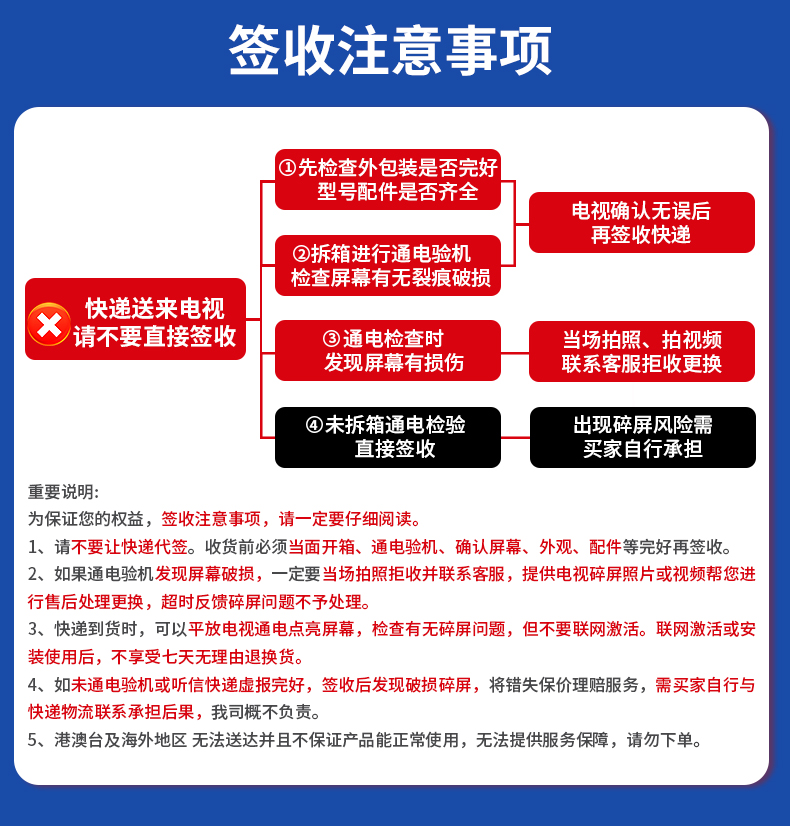 签收注意事项

快递送来电视
请不要直接签收

①先检查外包装是否完好
型号配件是否齐全

②拆箱进行通电验机
检查屏幕有无裂痕破损

电视确认无误后
再签收快递

③通电检查时
发现屏幕有损伤

当场拍照、拍视频
联系客服拒收更换

④未拆箱通电检验
直接签收

出现碎屏风险需
买家自行承担

重要说明:
为保证您的权益，签收注意事项，请一定要仔细阅读。
1、请不要让快递代签。收货前必须当面开箱、通电验机、确认屏幕、外观、配件等完好再签收。
2、如果通电验机发现屏幕破损，一定要当场拍照拒收并联系客服，提供电视碎屏照片或视频帮您进行售后处理更换，超时反馈碎屏问题不予处理。
3、快递到货时，可以平放电视通电点亮屏幕，检查有无碎屏问题，但不要联网激活。联网激活或安装使用后，不享受七天无理由退换货。
4、如未通电验机或听信快递虚报完好，签收后发现破损碎屏，将错失保价理赔服务，需买家自行与快递物流联系承担后果，我司概不负责。
5、港澳台及海外地区 无法送达并且不保证产品能正常使用，无法提供服务保障，请勿下单。